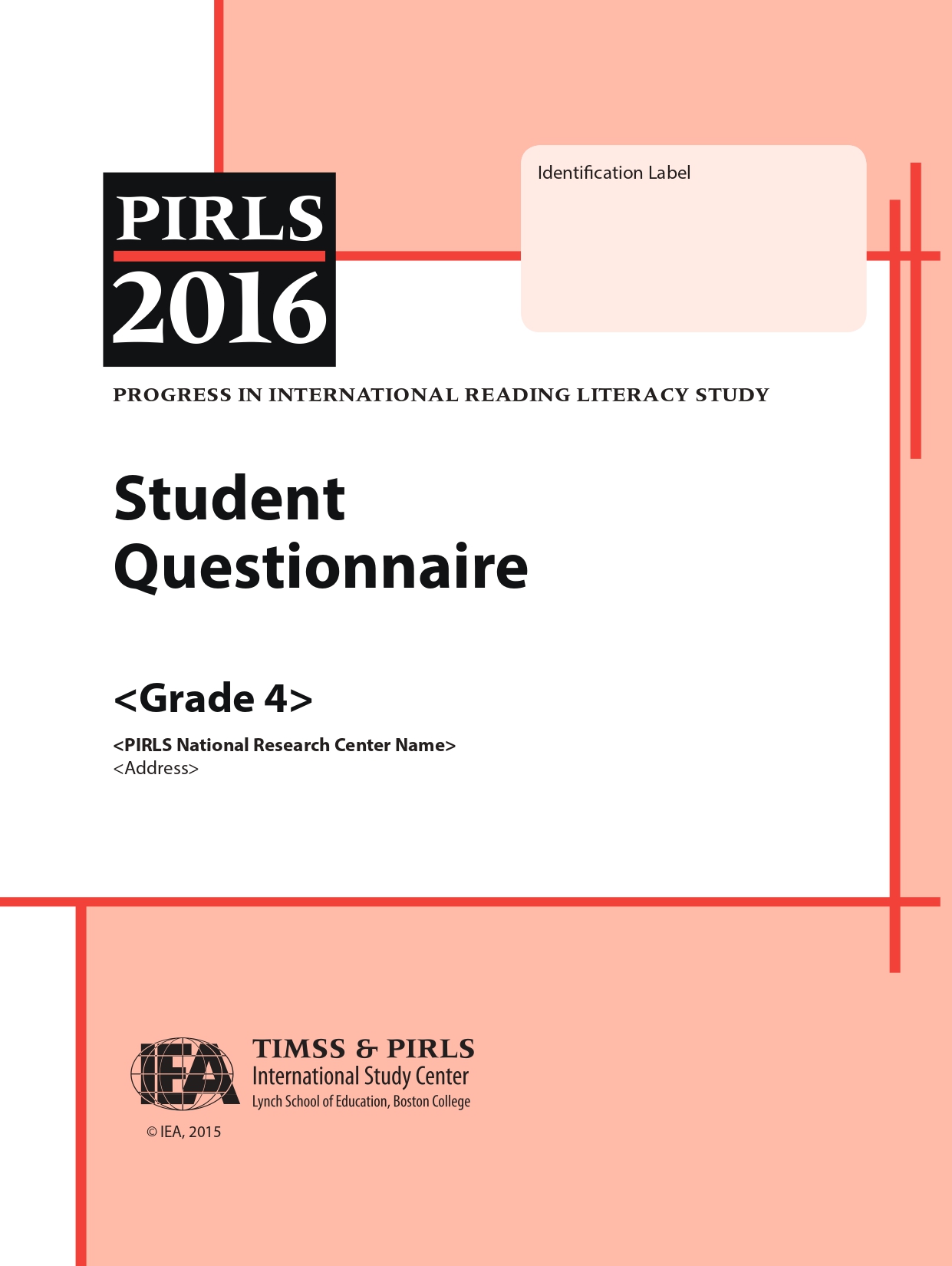 PIRLS 2016

Identification Label

PROGRESS IN INTERNATIONAL READING LITERACY STUDY

Student Questionnaire

<Grade 4>

<PIRLS National Research Center Name>
<Address>

IEA

TIMSS & PIRLS
International Study Center
Lynch School of Education, Boston College

© IEA, 2015